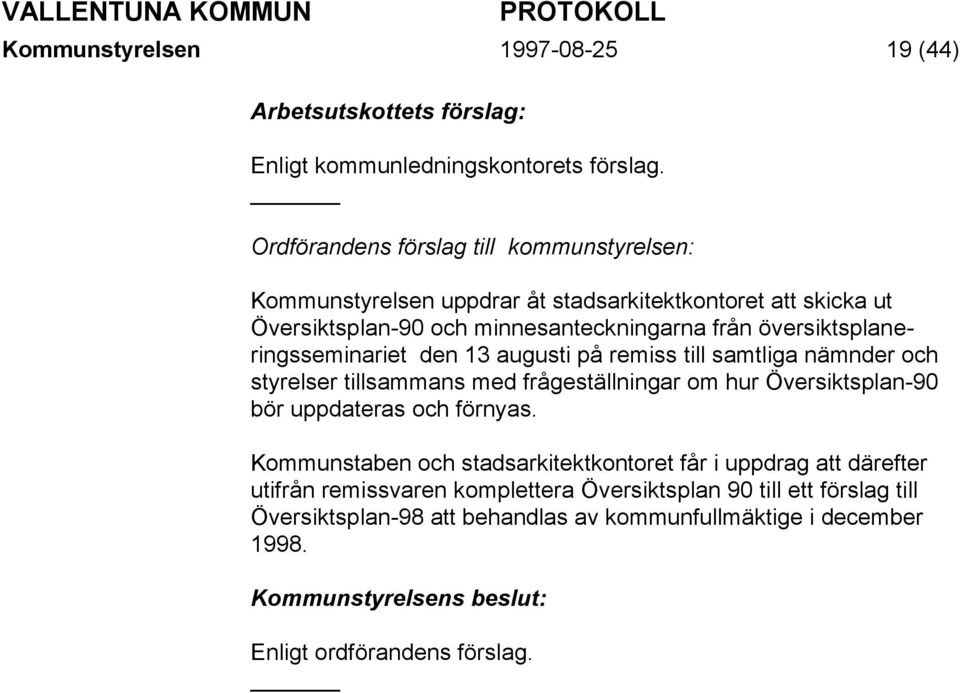 VALLENTUNA KOMMUN PROTOKOLL
Kommunstyrelsen 1997-08-25 19 (44)

Arbetsutskottets förslag:

Enligt kommunledningskontorets förslag.

Ordförandens förslag till kommunstyrelsen:

Kommunstyrelsen uppdrar åt stadsarkitektkontoret att skicka ut Översiktsplan-90 och minnesanteckningarna från översiktsplaneringsseminariet den 13 augusti på remiss till samtliga nämnder och styrelser tillsammans med frågeställningar om hur Översiktsplan-90 bör uppdateras och förnyas.

Kommunstaben och stadsarkitektkontoret får i uppdrag att därefter utifrån remissvaren komplettera Översiktsplan 90 till ett förslag till Översiktsplan-98 att behandlas av kommunfullmäktige i december 1998.

Kommunstyrelsens beslut:

Enligt ordförandens förslag.